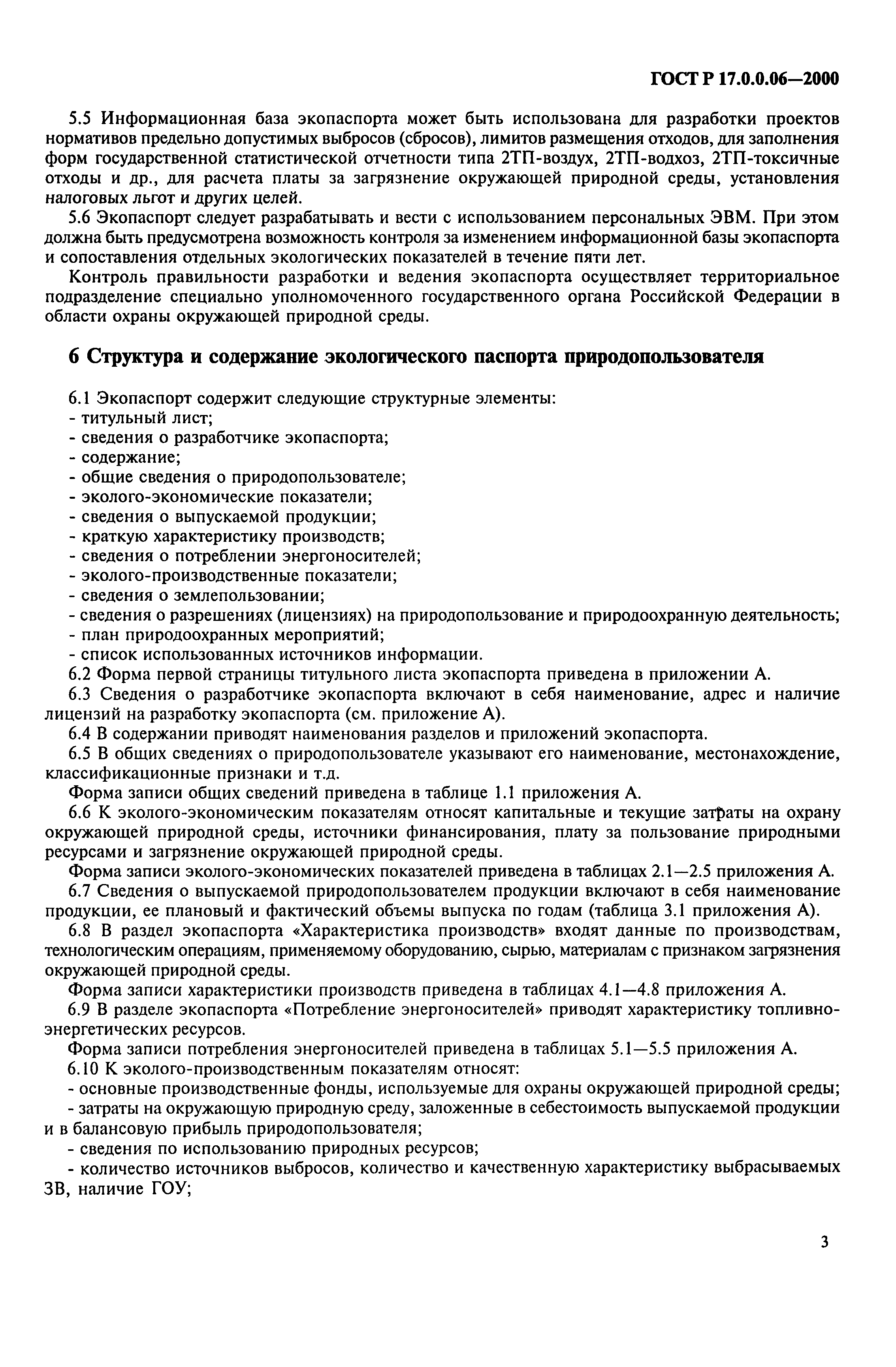 ГОСТ Р 17.0.0.06—2000

5.5 Информационная база экопаспорта может быть использована для разработки проектов нормативов предельно допустимых выбросов (сбросов), лимитов размещения отходов, для заполнения форм государственной статистической отчетности типа 2ТП-воздух, 2ТП-водхоз, 2ТП-токсичные отходы и др., для расчета платы за загрязнение окружающей природной среды, установления налоговых льгот и других целей.

5.6 Экопаспорт следует разрабатывать и вести с использованием персональных ЭВМ. При этом должна быть предусмотрена возможность контроля за изменением информационной базы экопаспорта и сопоставления отдельных экологических показателей в течение пяти лет.

Контроль правильности разработки и ведения экопаспорта осуществляет территориальное подразделение специально уполномоченного государственного органа Российской Федерации в области охраны окружающей природной среды.

6 Структура и содержание экологического паспорта природопользователя

6.1 Экопаспорт содержит следующие структурные элементы:
- титульный лист;
- сведения о разработчике экопаспорта;
- содержание;
- общие сведения о природопользователе;
- эколого-экономические показатели;
- сведения о выпускаемой продукции;
- краткую характеристику производств;
- сведения о потреблении энергоносителей;
- эколого-производственные показатели;
- сведения о землепользовании;
- сведения о разрешениях (лицензиях) на природопользование и природоохранную деятельность;
- план природоохранных мероприятий;
- список использованных источников информации.

6.2 Форма первой страницы титульного листа экопаспорта приведена в приложении А.

6.3 Сведения о разработчике экопаспорта включают в себя наименование, адрес и наличие лицензий на разработку экопаспорта (см. приложение А).

6.4 В содержании приводят наименования разделов и приложений экопаспорта.

6.5 В общих сведениях о природопользователе указывают его наименование, местонахождение, классификационные признаки и т.д.

Форма записи общих сведений приведена в таблице 1.1 приложения А.

6.6 К эколого-экономическим показателям относят капитальные и текущие затраты на охрану окружающей природной среды, источники финансирования, плату за пользование природными ресурсами и загрязнение окружающей природной среды.

Форма записи эколого-экономических показателей приведена в таблицах 2.1—2.5 приложения А.

6.7 Сведения о выпускаемой природопользователем продукции включают в себя наименование продукции, ее плановый и фактический объемы выпуска по годам (таблица 3.1 приложения А).

6.8 В раздел экопаспорта «Характеристика производств» входят данные по производствам, технологическим операциям, применяемому оборудованию, сырью, материалам с признаком загрязнения окружающей природной среды.

Форма записи характеристики производств приведена в таблицах 4.1—4.8 приложения А.

6.9 В разделе экопаспорта «Потребление энергоносителей» приводят характеристику топливно-энергетических ресурсов.

Форма записи потребления энергоносителей приведена в таблицах 5.1—5.5 приложения А.

6.10 К эколого-производственным показателям относят:
- основные производственные фонды, используемые для охраны окружающей природной среды;
- затраты на окружающую природную среду, заложенные в себестоимость выпускаемой продукции и в балансовую прибыль природопользователя;
- сведения по использованию природных ресурсов;
- количество источников выбросов, количество и качественную характеристику выбрасываемых ЗВ, наличие ГОУ;

3